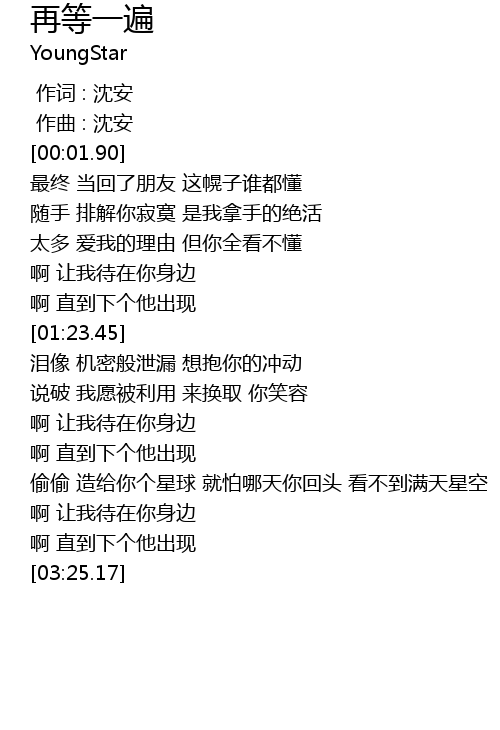 再等一遍
YoungStar

作词 : 沈安
作曲 : 沈安
[00:01.90]
最终 当回了朋友 这幌子谁都懂
随手 排解你寂寞 是我拿手的绝活
太多 爱我的理由 但你全看不懂
啊 让我待在你身边
啊 直到下个他出现
[01:23.45]
泪像 机密般泄漏 想抱你的冲动
说破 我愿被利用 来换取 你笑容
啊 让我待在你身边
啊 直到下个他出现
偷偷 造给你个星球 就怕哪天你回头 看不到满天星空
啊 让我待在你身边
啊 直到下个他出现
[03:25.17]